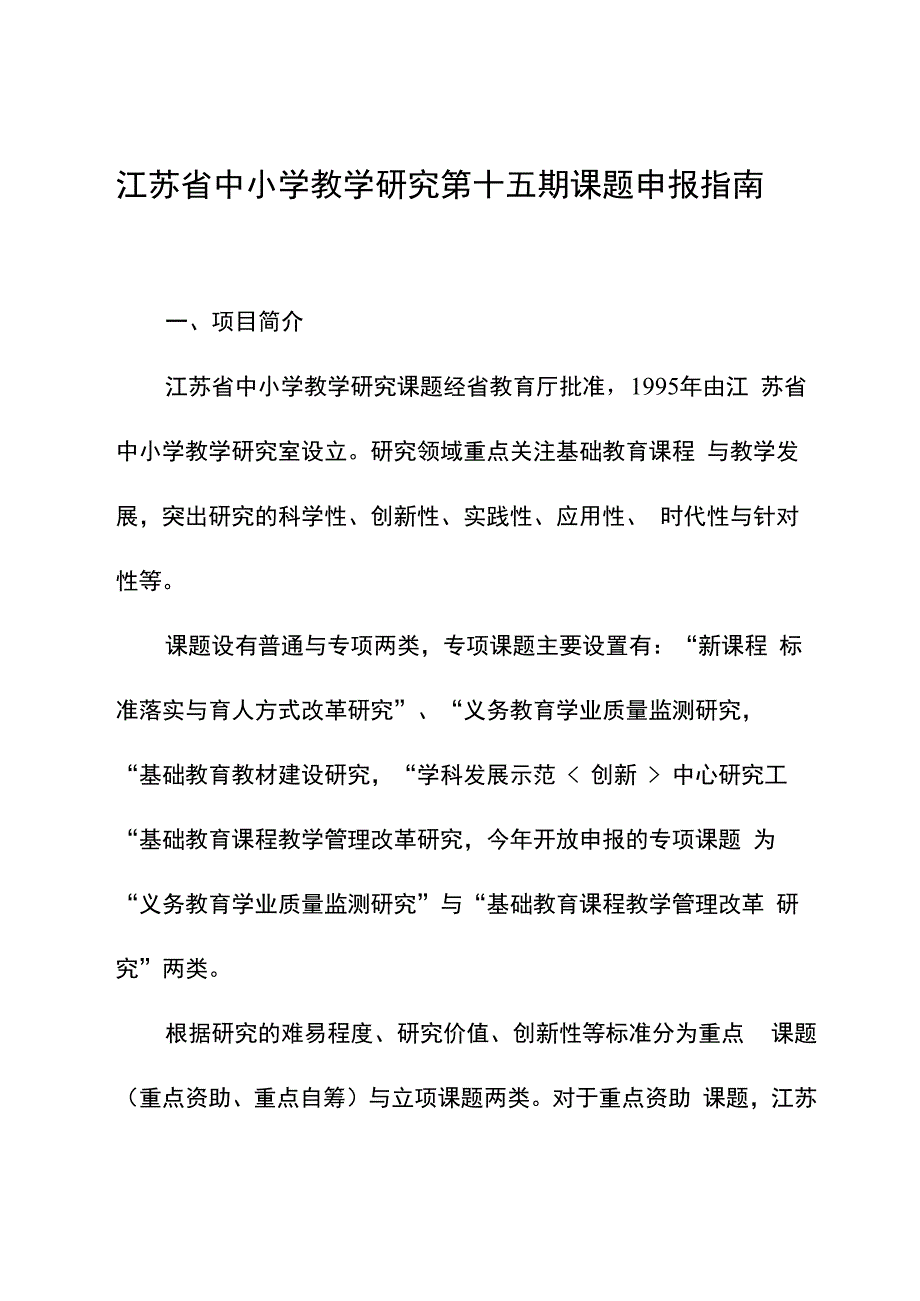 江苏省中小学教学研究第十五期课题申报指南

一、项目简介

江苏省中小学教学研究课题经省教育厅批准，1995年由江 苏省中小学教学研究室设立。研究领域重点关注基础教育课程 与教学发展，突出研究的科学性、创新性、实践性、应用性、 时代性与针对性等。

课题设有普通与专项两类，专项课题主要设置有：“新课程 标准落实与育人方式改革研究”、“义务教育学业质量监测研究，“基础教育教材建设研究，“学科发展示范 < 创新 > 中心研究工“基础教育课程教学管理改革研究，今年开放申报的专项课题 为“义务教育学业质量监测研究”与“基础教育课程教学管理改革 研究”两类。

根据研究的难易程度、研究价值、创新性等标准分为重点 课题（重点资助、重点自筹）与立项课题两类。对于重点资助 课题，江苏